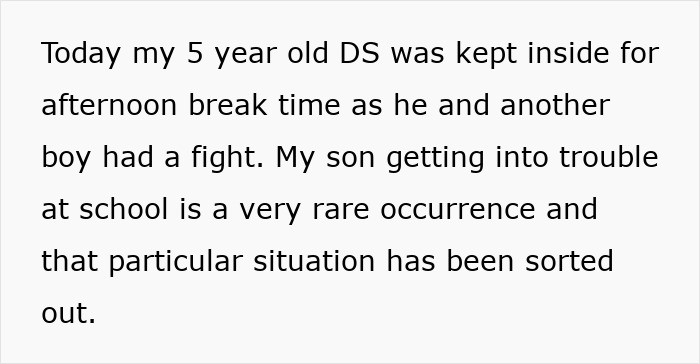 Today my 5 year old DS was kept inside for afternoon break time as he and another boy had a fight. My son getting into trouble at school is a very rare occurrence and that particular situation has been sorted out.